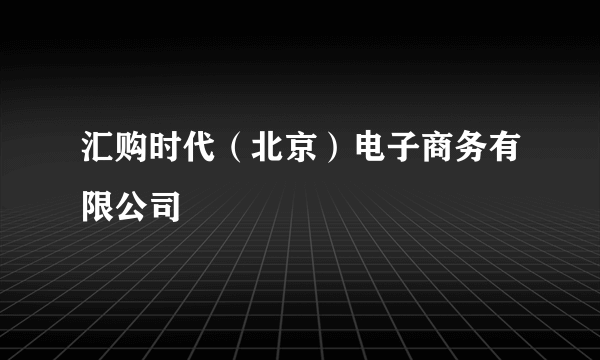 汇购时代（北京）电子商务有限公司